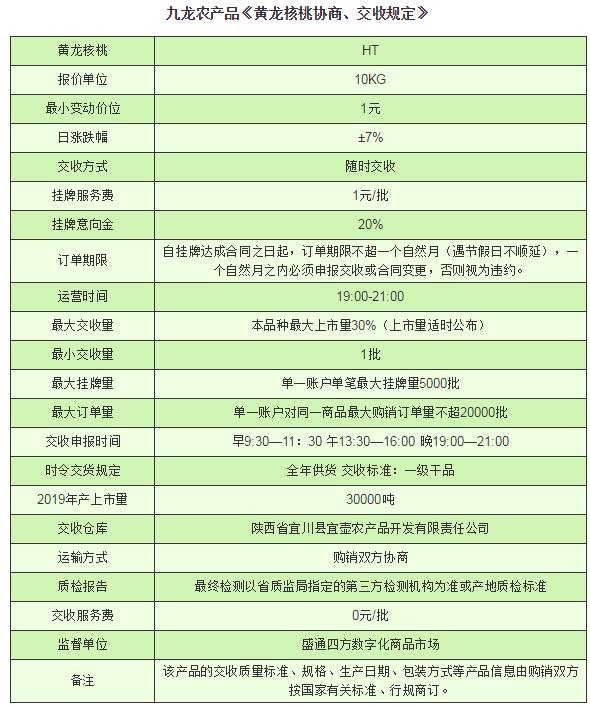 九龙农产品《黄龙核桃协商、交收规定》

| 黄龙核桃 | HT |
|---|---|
| 报价单位 | 10KG |
| 最小变动价位 | 1元 |
| 日涨跌幅 | ±7% |
| 交收方式 | 随时交收 |
| 挂牌服务费 | 1元/批 |
| 挂牌意向金 | 20% |
| 订单期限 | 自挂牌达成合同之日起，订单期限不超一个自然月（遇节假日不顺延），一个自然月之内必须申报交收或合同变更，否则视为违约。 |
| 运营时间 | 19:00-21:00 |
| 最大交收量 | 本品种最大上市量30%（上市量适时公布） |
| 最小交收量 | 1批 |
| 最大挂牌量 | 单一账户单笔最大挂牌量5000批 |
| 最大订单量 | 单一账户对同一商品最大购销订单量不超20000批 |
| 交收申报时间 | 早9:30—11：30 午13:30—16:00 晚19:00—21:00 |
| 时令交货规定 | 全年供货 交收标准：一级干品 |
| 2019年产上市量 | 30000吨 |
| 交收仓库 | 陕西省宜川县宜壶农产品开发有限责任公司 |
| 运输方式 | 购销双方协商 |
| 质检报告 | 最终检测以省质监局指定的第三方检测机构为准或产地质检标准 |
| 交收服务费 | 0元/批 |
| 监督单位 | 盛通四方数字化商品市场 |
| 备注 | 该产品的交收质量标准、规格、生产日期、包装方式等产品信息由购销双方按国家有关标准、行规商订。 |